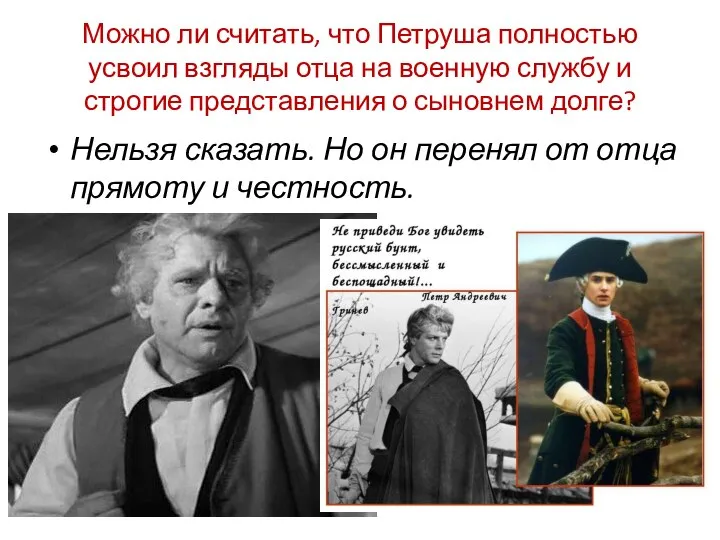 Можно ли считать, что Петруша полностью усвоил взгляды отца на военную службу и строгие представления о сыновнем долге?

• Нельзя сказать. Но он перенял от отца прямоту и честность.

Не приведи Бог увидеть русский бунт, бессмысленный и беспощадный!...

Петр Андреевич Гринев